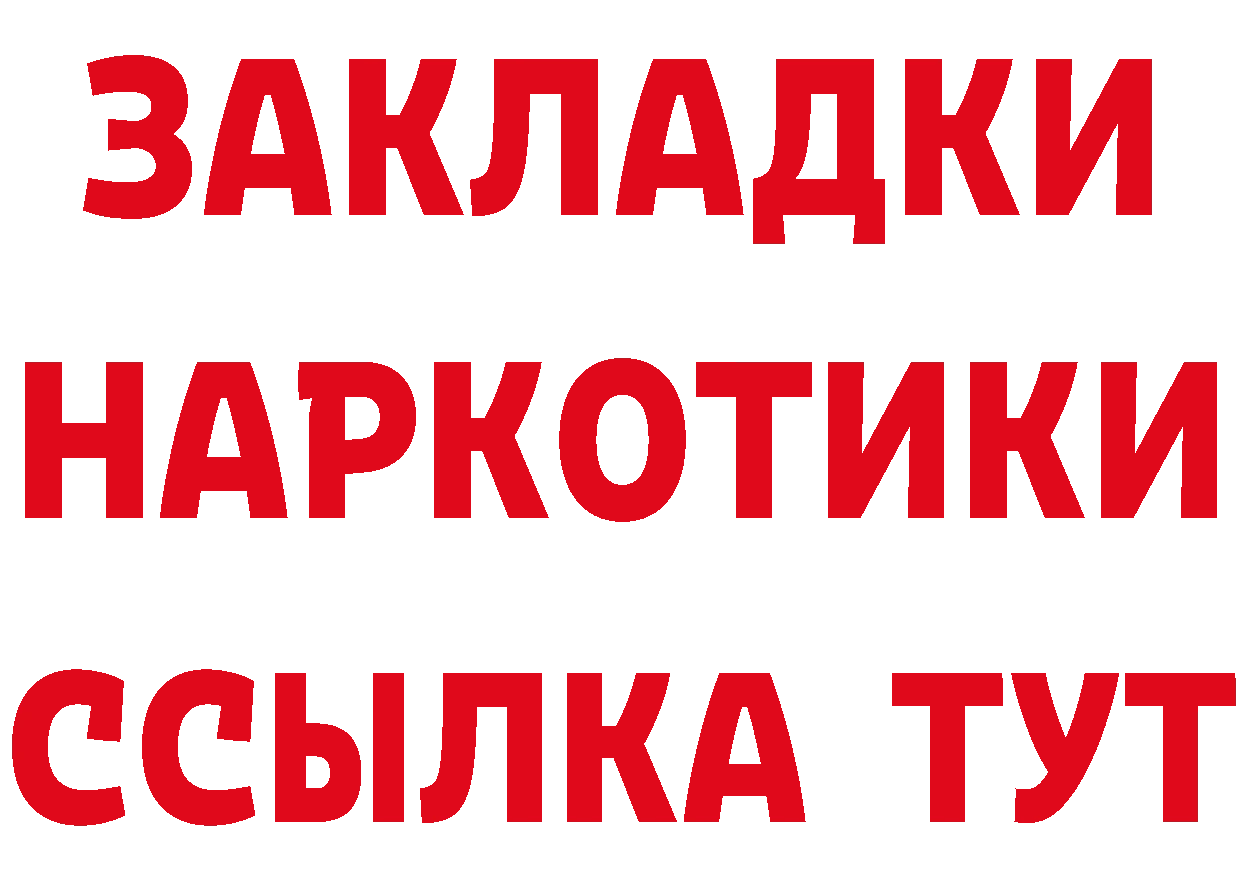 ЗАКЛАДКИ НАРКОТИКИ ССЫЛКА ТУТ